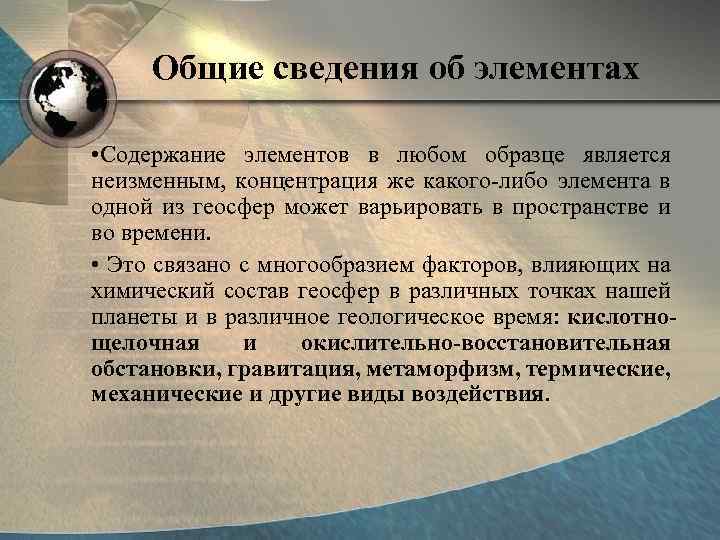 Общие сведения об элементах

•Содержание элементов в любом образце является неизменным, концентрация же какого-либо элемента в одной из геосфер может варьировать в пространстве и во времени.

• Это связано с многообразием факторов, влияющих на химический состав геосфер в различных точках нашей планеты и в различное геологическое время: кислотно-щелочная и окислительно-восстановительная обстановки, гравитация, метаморфизм, термические, механические и другие виды воздействия.